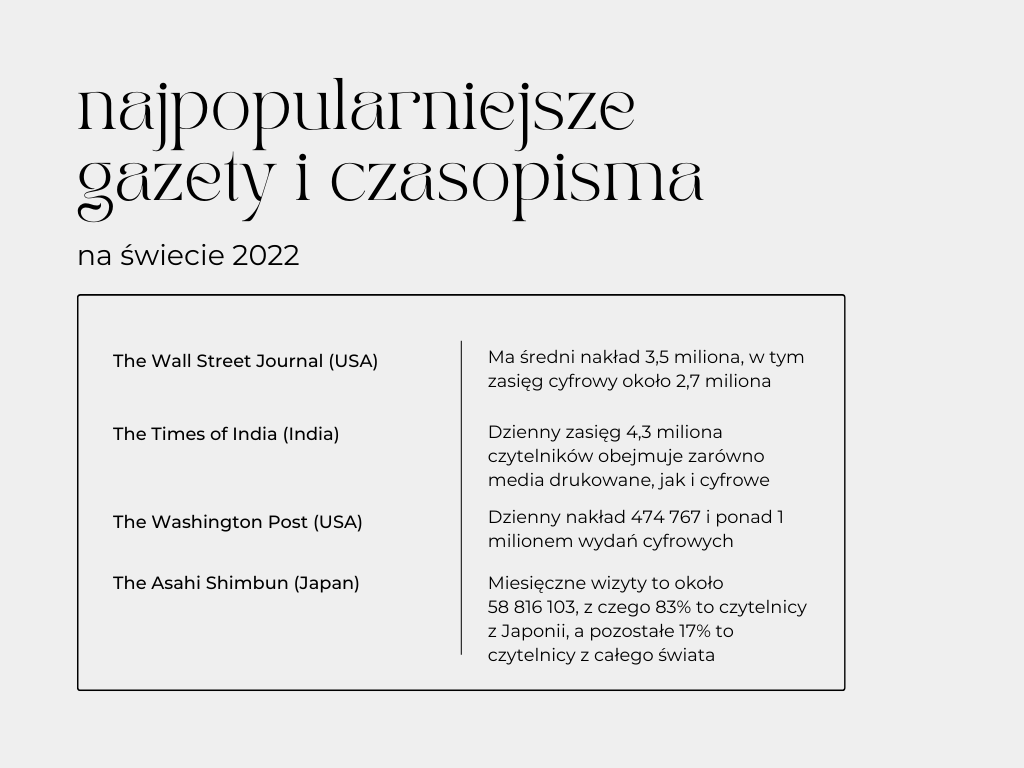 najpopularniejsze gazety i czasopisma

na świecie 2022

| | |
|---|---|
| The Wall Street Journal (USA) | Ma średni nakład 3,5 miliona, w tym zasięg cyfrowy około 2,7 miliona |
| The Times of India (India) | Dzienny zasięg 4,3 miliona czytelników obejmuje zarówno media drukowane, jak i cyfrowe |
| The Washington Post (USA) | Dzienny nakład 474 767 i ponad 1 milionem wydań cyfrowych |
| The Asahi Shimbun (Japan) | Miesięczne wizyty to około 58 816 103, z czego 83% to czytelnicy z Japonii, a pozostałe 17% to czytelnicy z całego świata |